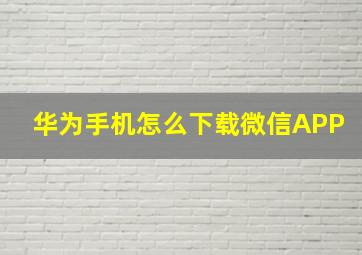 华为手机怎么下载微信APP